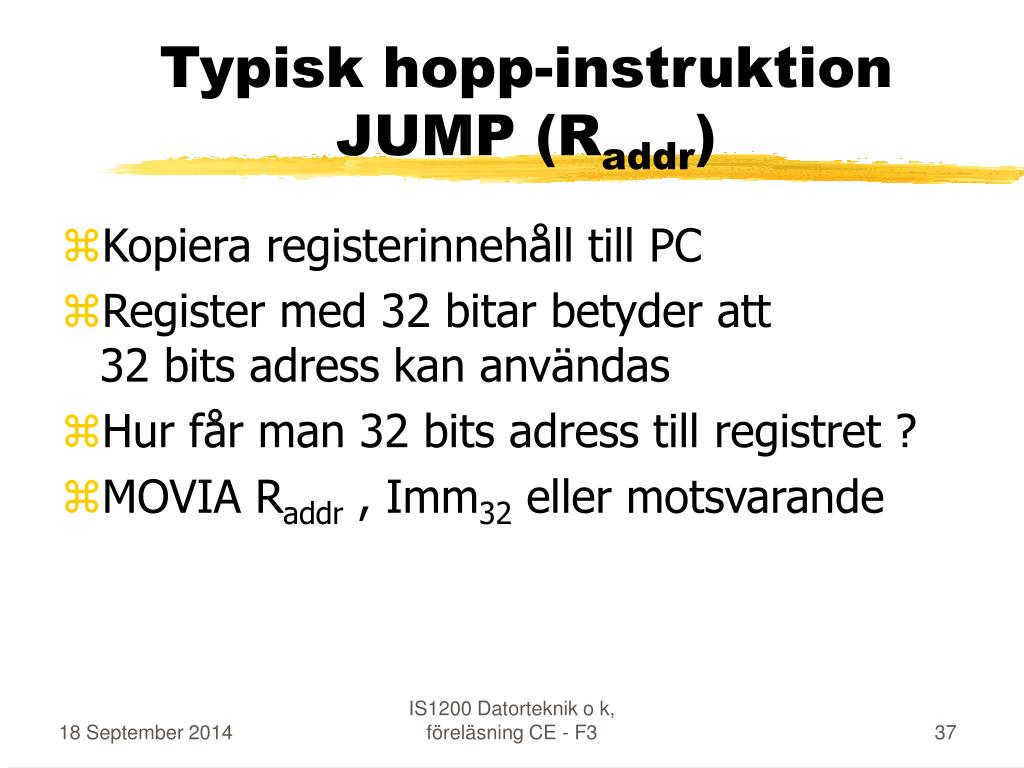 Typisk hopp-instruktion JUMP ($R_{addr}$)

⌘Kopiera registerinnehåll till PC
⌘Register med 32 bitar betyder att 32 bits adress kan användas
⌘Hur får man 32 bits adress till registret ?
⌘MOVIA $R_{addr}$ , $Imm_{32}$ eller motsvarande

18 September 2014

IS1200 Datorteknik o k, föreläsning CE - F3

37